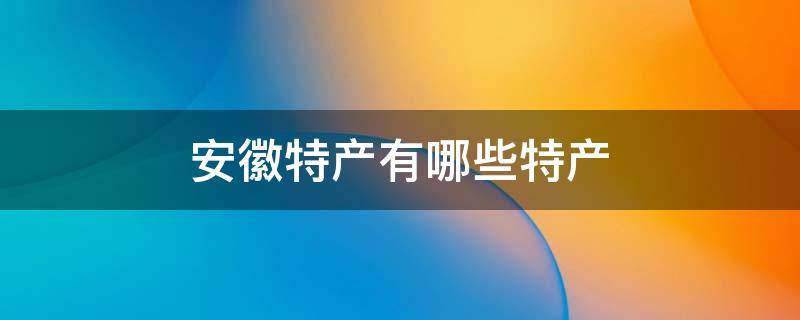 安徽特产有哪些特产